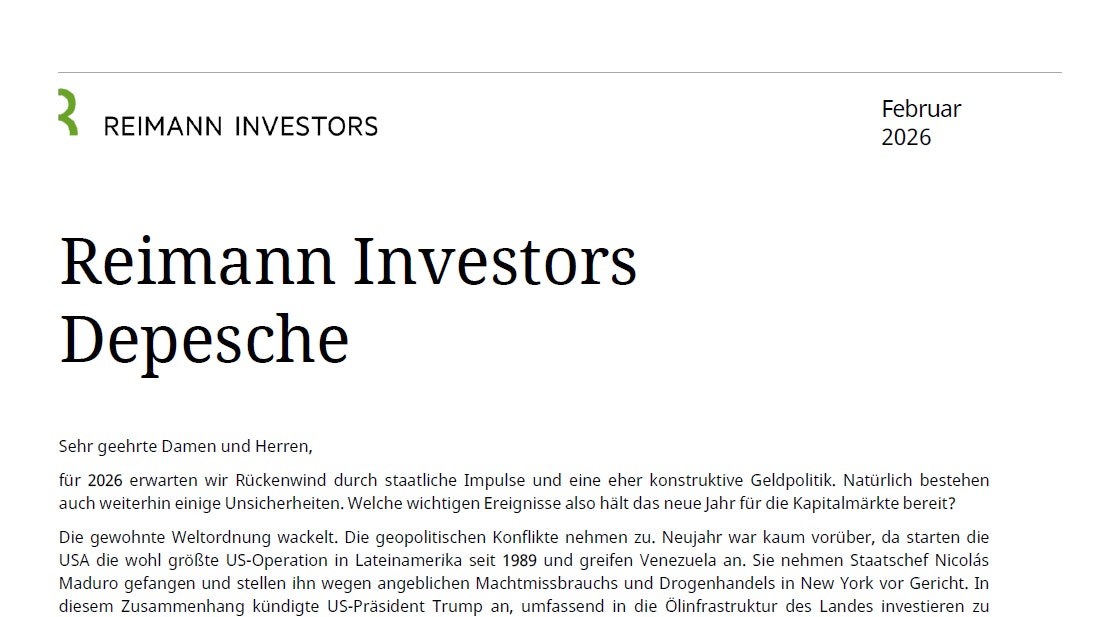 REIMANN INVESTORS

Februar 2026

Reimann Investors Depesche

Sehr geehrte Damen und Herren,

für 2026 erwarten wir Rückenwind durch staatliche Impulse und eine eher konstruktive Geldpolitik. Natürlich bestehen auch weiterhin einige Unsicherheiten. Welche wichtigen Ereignisse also hält das neue Jahr für die Kapitalmärkte bereit?

Die gewohnte Weltordnung wackelt. Die geopolitischen Konflikte nehmen zu. Neujahr war kaum vorüber, da starten die USA die wohl größte US-Operation in Lateinamerika seit 1989 und greifen Venezuela an. Sie nehmen Staatschef Nicolás Maduro gefangen und stellen ihn wegen angeblichen Machtmissbrauchs und Drogenhandels in New York vor Gericht. In diesem Zusammenhang kündigte US-Präsident Trump an, umfassend in die Ölinfrastruktur des Landes investieren zu